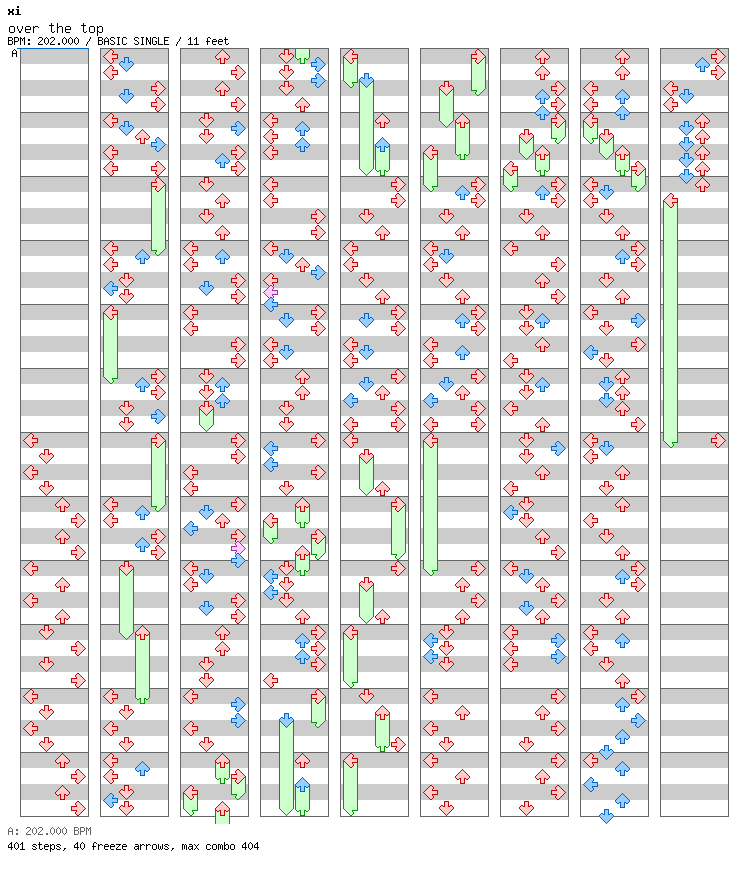 xi
over the top
BPM: 202.000 / BASIC SINGLE / 11 feet

A

A: 202.000 BPM
401 steps, 40 freeze arrows, max combo 404